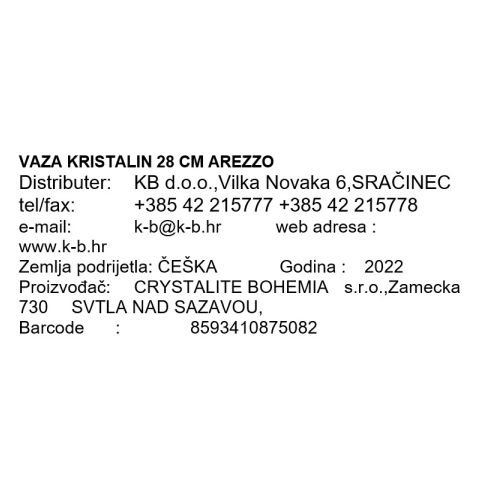 VAZA KRISTALIN 28 CM AREZZO
Distributer: KB d.o.o.,Vilka Novaka 6,SRAČINEC
tel/fax: +385 42 215777 +385 42 215778
e-mail: k-b@k-b.hr web adresa : www.k-b.hr
Zemlja podrijetla: ČEŠKA Godina : 2022
Proizvođač: CRYSTALITE BOHEMIA s.r.o.,Zamecka 730 SVTLA NAD SAZAVOU,
Barcode : 8593410875082